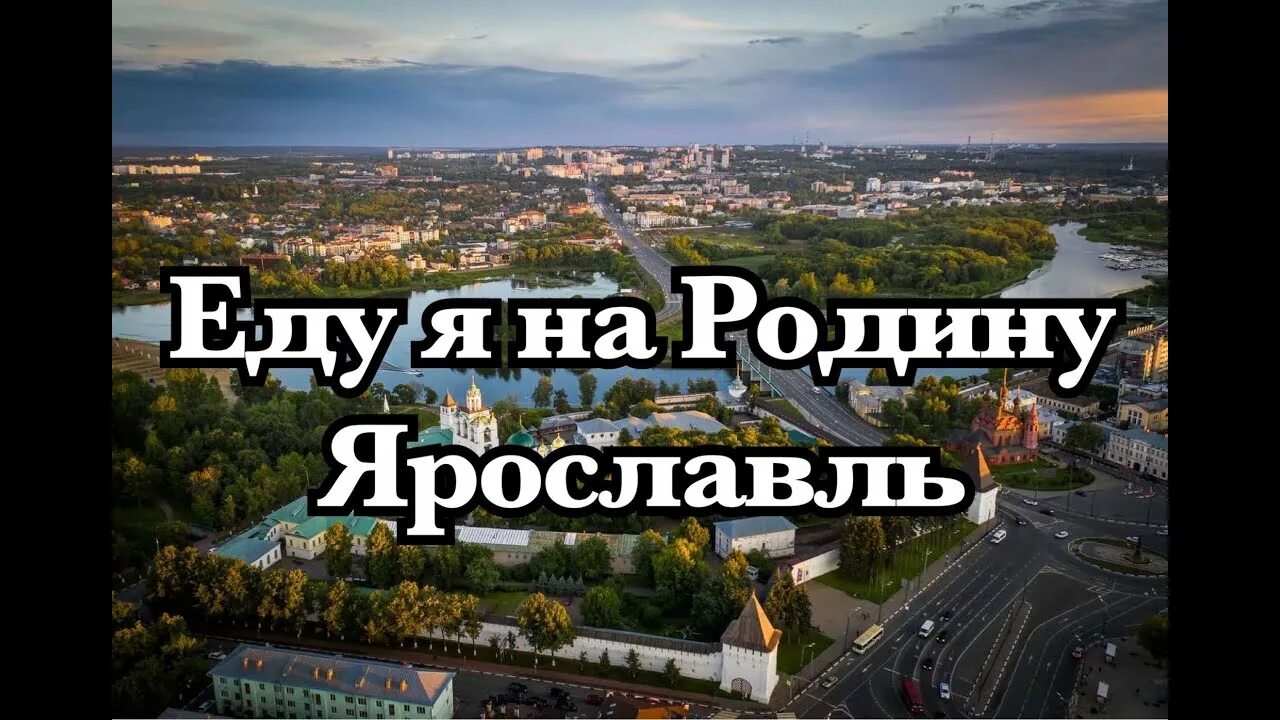 Еду я на Родину
Ярославль